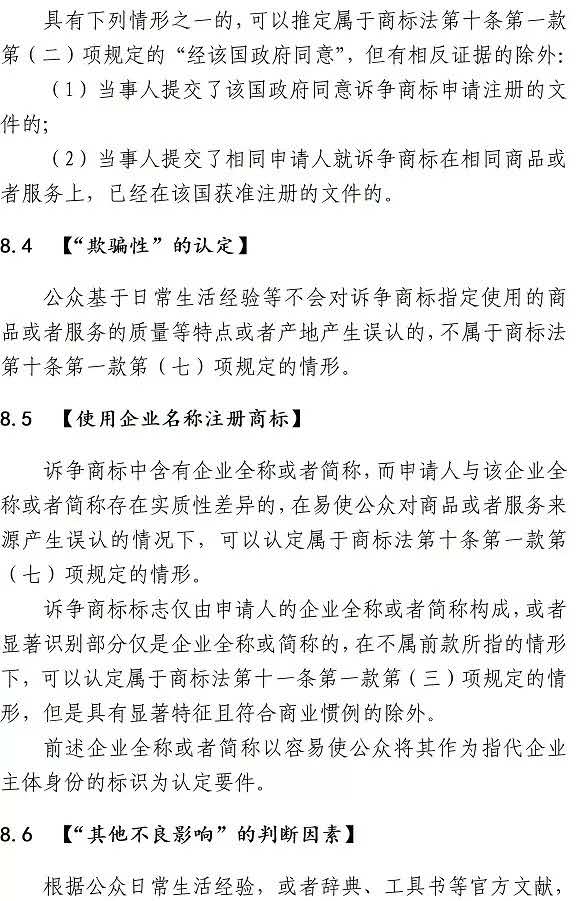 具有下列情形之一的，可以推定属于商标法第十条第一款第（二）项规定的“经该国政府同意”，但有相反证据的除外：

（1）当事人提交了该国政府同意诉争商标申请注册的文件的；

（2）当事人提交了相同申请人就诉争商标在相同商品或者服务上，已经在该国获准注册的文件的。

8.4 【“欺骗性”的认定】

公众基于日常生活经验等不会对诉争商标指定使用的商品或者服务的质量等特点或者产地产生误认的，不属于商标法第十条第一款第（七）项规定的情形。

8.5 【使用企业名称注册商标】

诉争商标中含有企业全称或者简称，而申请人与该企业全称或者简称存在实质性差异的，在易使公众对商品或者服务来源产生误认的情况下，可以认定属于商标法第十条第一款第（七）项规定的情形。

诉争商标标志仅由申请人的企业全称或者简称构成，或者显著识别部分仅是企业全称或简称的，在不属前款所指的情形下，可以认定属于商标法第十一条第一款第（三）项规定的情形，但是具有显著特征且符合商业惯例的除外。

前述企业全称或者简称以容易使公众将其作为指代企业主体身份的标识为认定要件。

8.6 【“其他不良影响”的判断因素】

根据公众日常生活经验，或者辞典、工具书等官方文献，